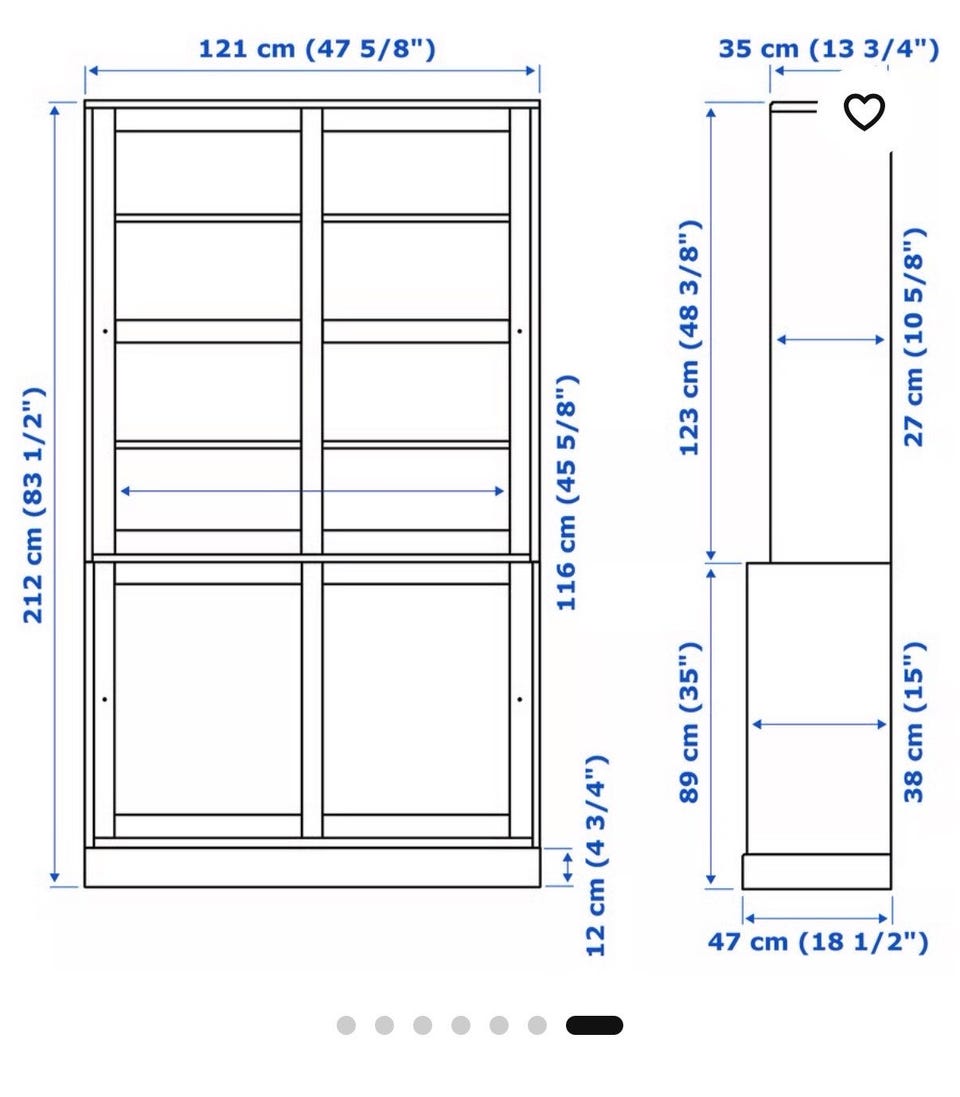 121 cm (47 5/8")

212 cm (83 1/2")

116 cm (45 5/8")

12 cm (4 3/4")

35 cm (13 3/4")

123 cm (48 3/8")

27 cm (10 5/8")

89 cm (35")

38 cm (15")

47 cm (18 1/2")